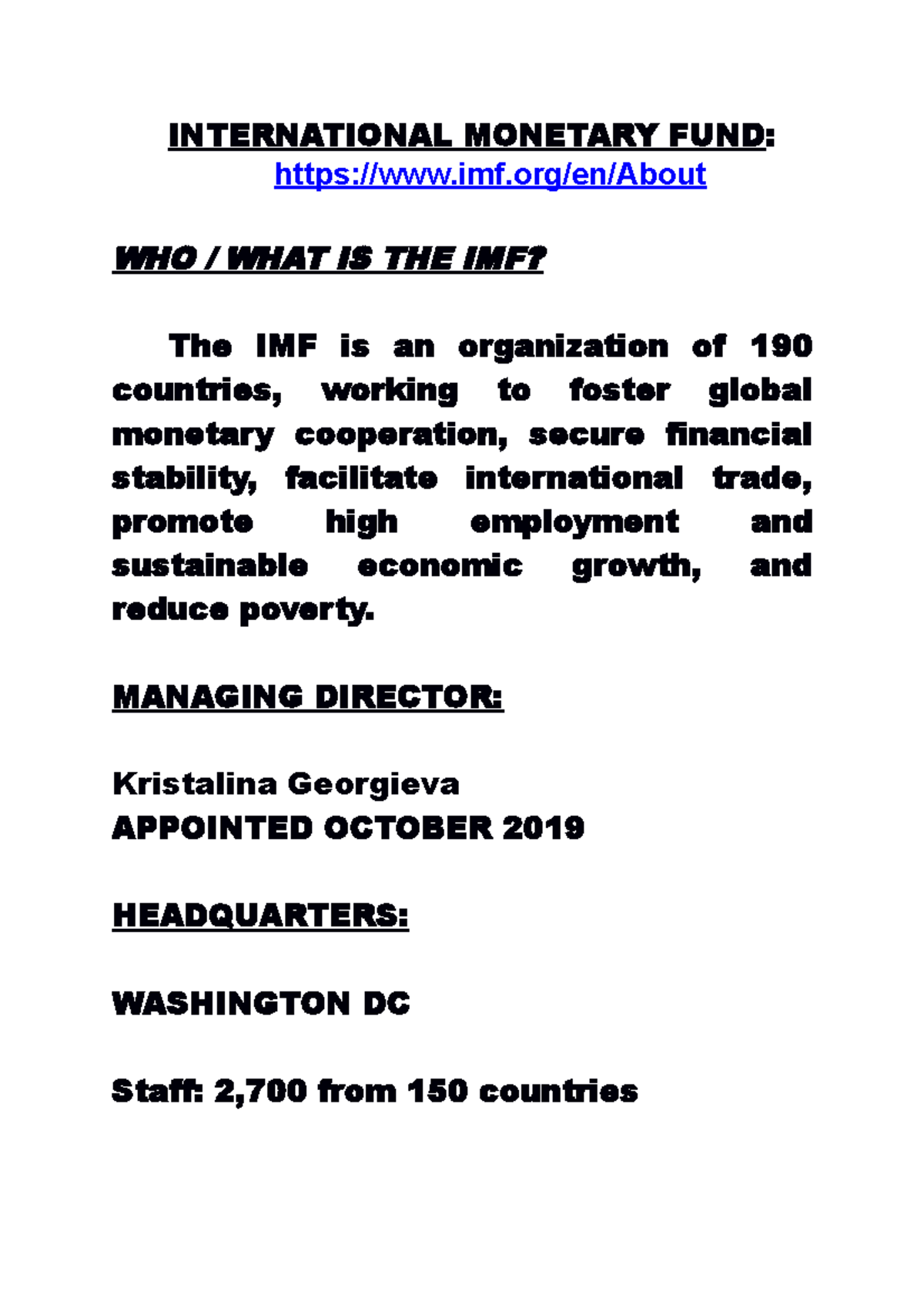 INTERNATIONAL MONETARY FUND:
https://www.imf.org/en/About

WHO / WHAT IS THE IMF?

The IMF is an organization of 190 countries, working to foster global monetary cooperation, secure financial stability, facilitate international trade, promote high employment and sustainable economic growth, and reduce poverty.

MANAGING DIRECTOR:

Kristalina Georgieva
APPOINTED OCTOBER 2019

HEADQUARTERS:

WASHINGTON DC

Staff: 2,700 from 150 countries